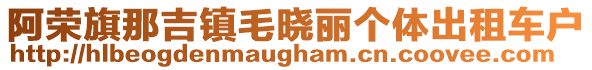 阿荣旗那吉镇毛晓丽个体出租车户
http://hlbeogdenmaugham.cn.coovee.com